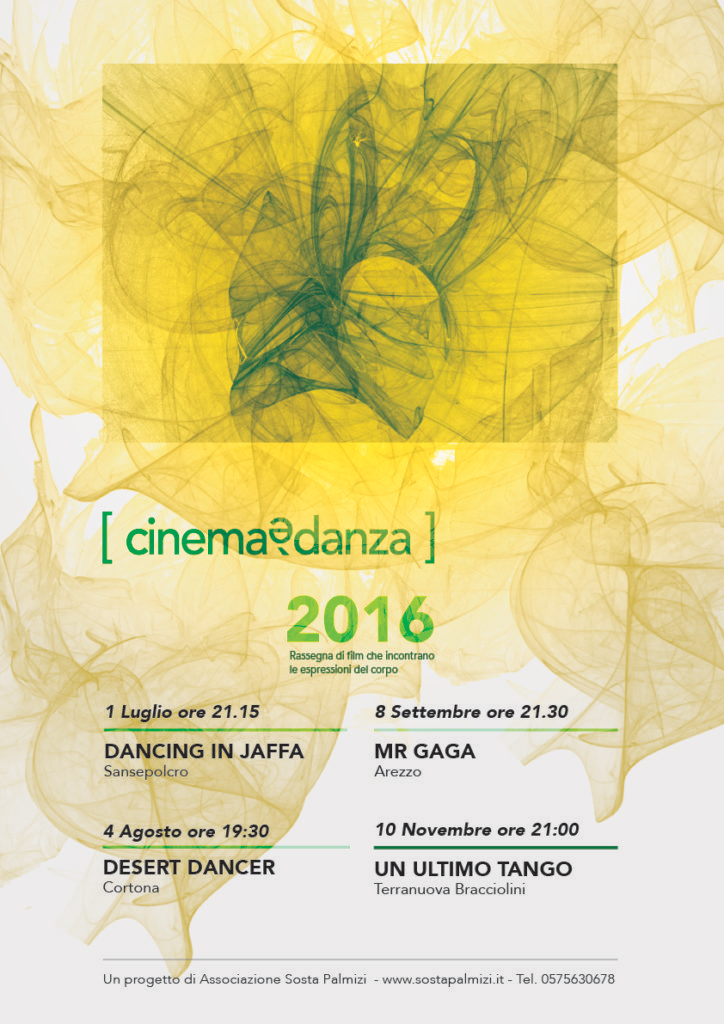 [ cinema e danza ]

2016
Rassegna di film che incontrano le espressioni del corpo

1 Luglio ore 21.15
DANCING IN JAFFA
Sansepolcro

4 Agosto ore 19:30
DESERT DANCER
Cortona

8 Settembre ore 21.30
MR GAGA
Arezzo

10 Novembre ore 21:00
UN ULTIMO TANGO
Terranuova Bracciolini

Un progetto di Associazione Sosta Palmizi - www.sostapalmizi.it - Tel. 0575630678